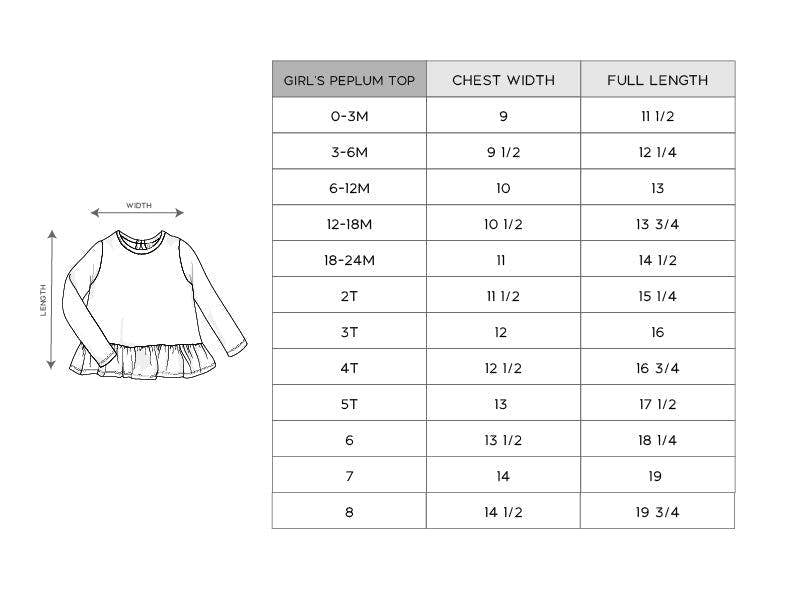 WIDTH

LENGTH

| GIRL'S PEPLUM TOP | CHEST WIDTH | FULL LENGTH |
|---|---|---|
| 0-3M | 9 | 11 1/2 |
| 3-6M | 9 1/2 | 12 1/4 |
| 6-12M | 10 | 13 |
| 12-18M | 10 1/2 | 13 3/4 |
| 18-24M | 11 | 14 1/2 |
| 2T | 11 1/2 | 15 1/4 |
| 3T | 12 | 16 |
| 4T | 12 1/2 | 16 3/4 |
| 5T | 13 | 17 1/2 |
| 6 | 13 1/2 | 18 1/4 |
| 7 | 14 | 19 |
| 8 | 14 1/2 | 19 3/4 |